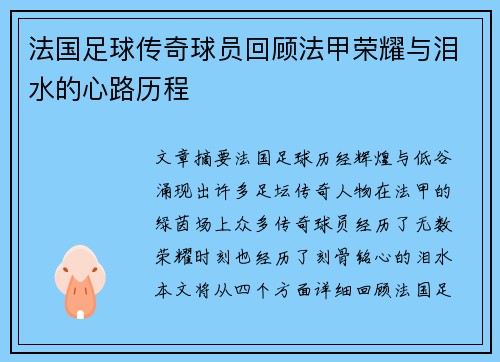 法国足球传奇球员回顾法甲荣耀与泪水的心路历程

文章摘要法国足球历经辉煌与低谷涌现出许多足坛传奇人物在法甲的绿茵场上众多传奇球员经历了无数荣耀时刻也经历了刻骨铭心的泪水本文将从四个方面详细回顾法国足